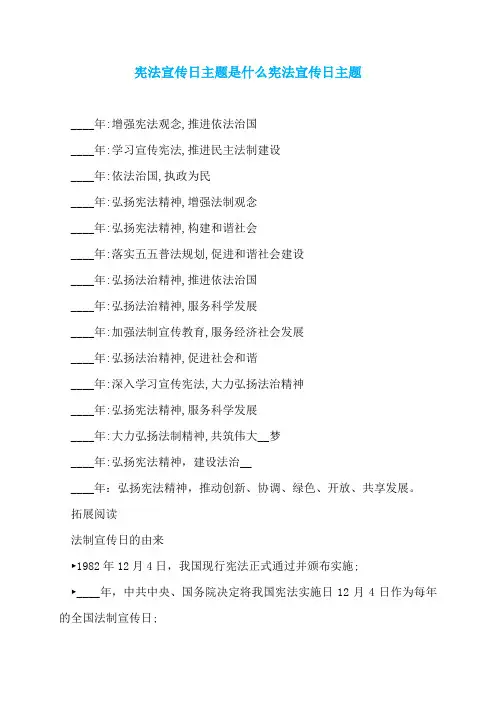 宪法宣传日主题是什么宪法宣传日主题

____年:增强宪法观念,推进依法治国

____年:学习宣传宪法,推进民主法制建设

____年:依法治国,执政为民

____年:弘扬宪法精神,增强法制观念

____年:弘扬宪法精神,构建和谐社会

____年:落实五五普法规划,促进和谐社会建设

____年:弘扬法治精神,推进依法治国

____年:弘扬法治精神,服务科学发展

____年:加强法制宣传教育,服务经济社会发展

____年:弘扬法治精神,促进社会和谐

____年:深入学习宣传宪法,大力弘扬法治精神

____年:弘扬宪法精神,服务科学发展

____年:大力弘扬法制精神,共筑伟大__梦

____年:弘扬宪法精神,建设法治__

____年:弘扬宪法精神,推动创新、协调、绿色、开放、共享发展。

拓展阅读

法制宣传日的由来

▸1982年12月4日,我国现行宪法正式通过并颁布实施;

▸____年,中共中央、国务院决定将我国宪法实施日12月4日作为每年的全国法制宣传日;